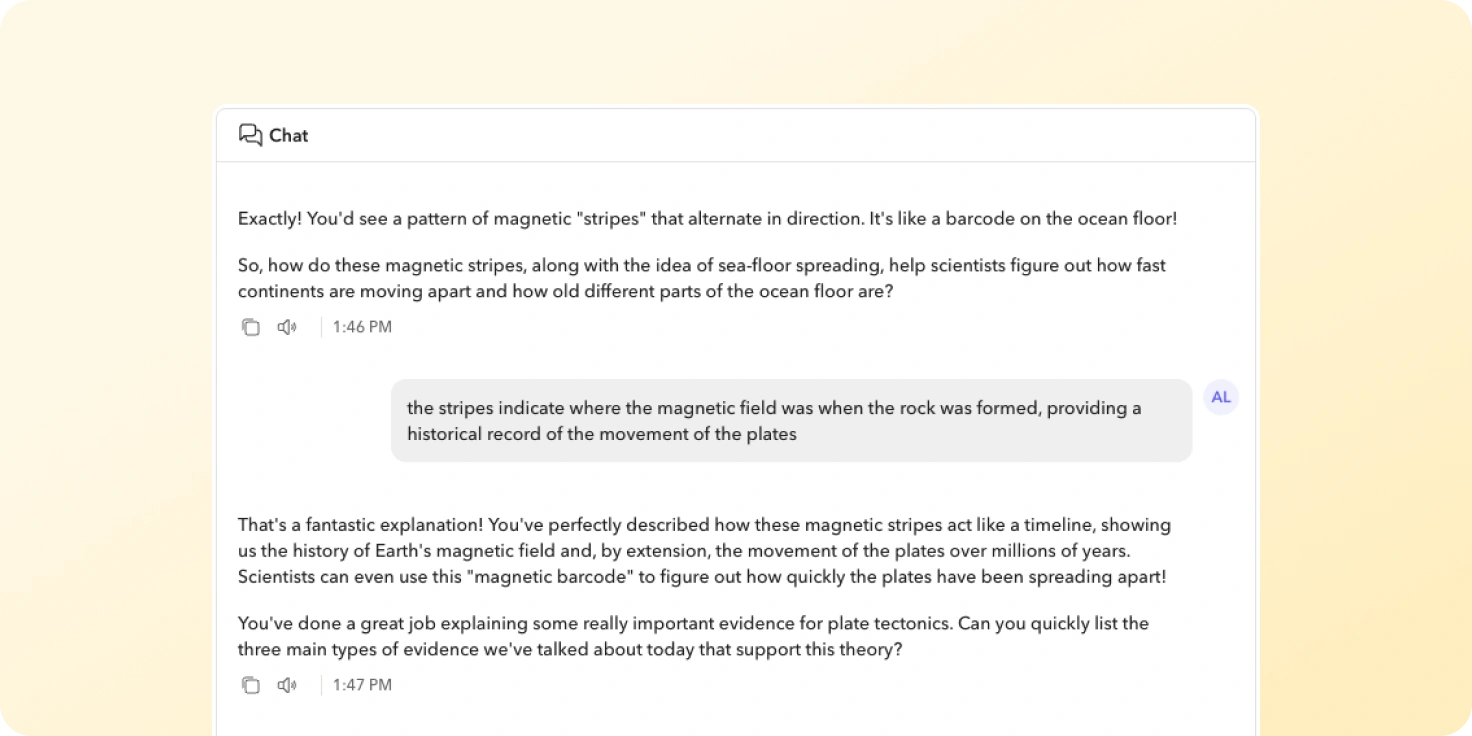 Chat

Exactly! You'd see a pattern of magnetic "stripes" that alternate in direction. It's like a barcode on the ocean floor!

So, how do these magnetic stripes, along with the idea of sea-floor spreading, help scientists figure out how fast continents are moving apart and how old different parts of the ocean floor are?

1:46 PM

the stripes indicate where the magnetic field was when the rock was formed, providing a historical record of the movement of the plates

AL

That's a fantastic explanation! You've perfectly described how these magnetic stripes act like a timeline, showing us the history of Earth's magnetic field and, by extension, the movement of the plates over millions of years. Scientists can even use this "magnetic barcode" to figure out how quickly the plates have been spreading apart!

You've done a great job explaining some really important evidence for plate tectonics. Can you quickly list the three main types of evidence we've talked about today that support this theory?

1:47 PM